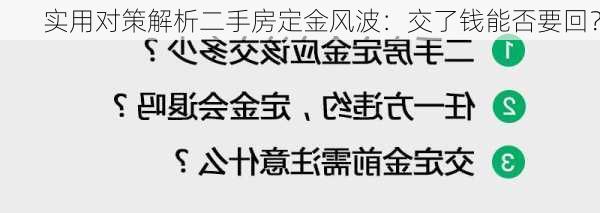 实用对策解析二手房定金风波：交了钱能否要回？

1 二手房定金应该交多少？

2 任一方违约，定金会退吗？

3 交定金前需注意什么？